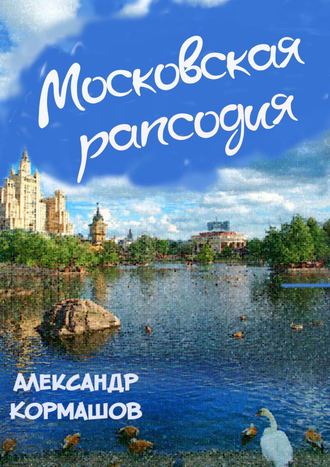 Московская рапсодия

АЛЕКСАНДР КОРМАШОВ